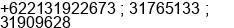 +622131922673 ; 31765133 ;
31909628